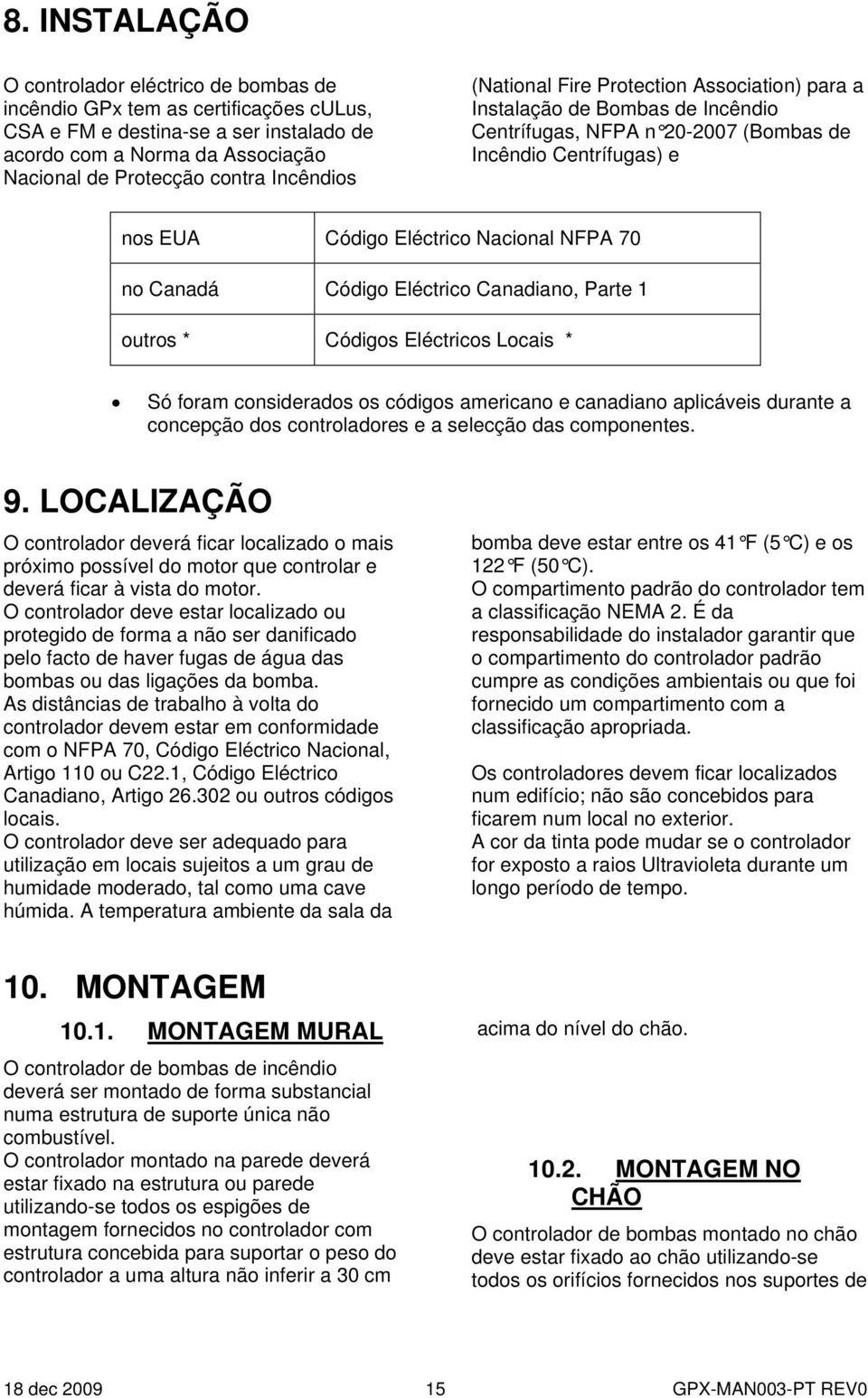 8. INSTALAÇÃO

O controlador eléctrico de bombas de incêndio GPx tem as certificações cULus, CSA e FM e destina-se a ser instalado de acordo com a Norma da Associação Nacional de Protecção contra Incêndios (National Fire Protection Association) para a Instalação de Bombas de Incêndio Centrífugas, NFPA n°20-2007 (Bombas de Incêndio Centrífugas) e

| nos EUA | Código Eléctrico Nacional NFPA 70 |
|---|---|
| no Canadá | Código Eléctrico Canadiano, Parte 1 |
| outros * | Códigos Eléctricos Locais * |

• Só foram considerados os códigos americano e canadiano aplicáveis durante a concepção dos controladores e a selecção das componentes.

9. LOCALIZAÇÃO

O controlador deverá ficar localizado o mais próximo possível do motor que controlar e deverá ficar à vista do motor.
O controlador deve estar localizado ou protegido de forma a não ser danificado pelo facto de haver fugas de água das bombas ou das ligações da bomba.
As distâncias de trabalho à volta do controlador devem estar em conformidade com o NFPA 70, Código Eléctrico Nacional, Artigo 110 ou C22.1, Código Eléctrico Canadiano, Artigo 26.302 ou outros códigos locais.
O controlador deve ser adequado para utilização em locais sujeitos a um grau de humidade moderado, tal como uma cave húmida. A temperatura ambiente da sala da bomba deve estar entre os 41°F (5°C) e os 122°F (50°C).
O compartimento padrão do controlador tem a classificação NEMA 2. É da responsabilidade do instalador garantir que o compartimento do controlador padrão cumpre as condições ambientais ou que foi fornecido um compartimento com a classificação apropriada.

Os controladores devem ficar localizados num edifício; não são concebidos para ficarem num local no exterior.
A cor da tinta pode mudar se o controlador for exposto a raios Ultravioleta durante um longo período de tempo.

10. MONTAGEM

10.1. MONTAGEM MURAL

O controlador de bombas de incêndio deverá ser montado de forma substancial numa estrutura de suporte única não combustível.
O controlador montado na parede deverá estar fixado na estrutura ou parede utilizando-se todos os espigões de montagem fornecidos no controlador com estrutura concebida para suportar o peso do controlador a uma altura não inferir a 30 cm acima do nível do chão.

10.2. MONTAGEM NO CHÃO

O controlador de bombas montado no chão deve estar fixado ao chão utilizando-se todos os orifícios fornecidos nos suportes de

18 dec 2009 15 GPX-MAN003-PT REV0